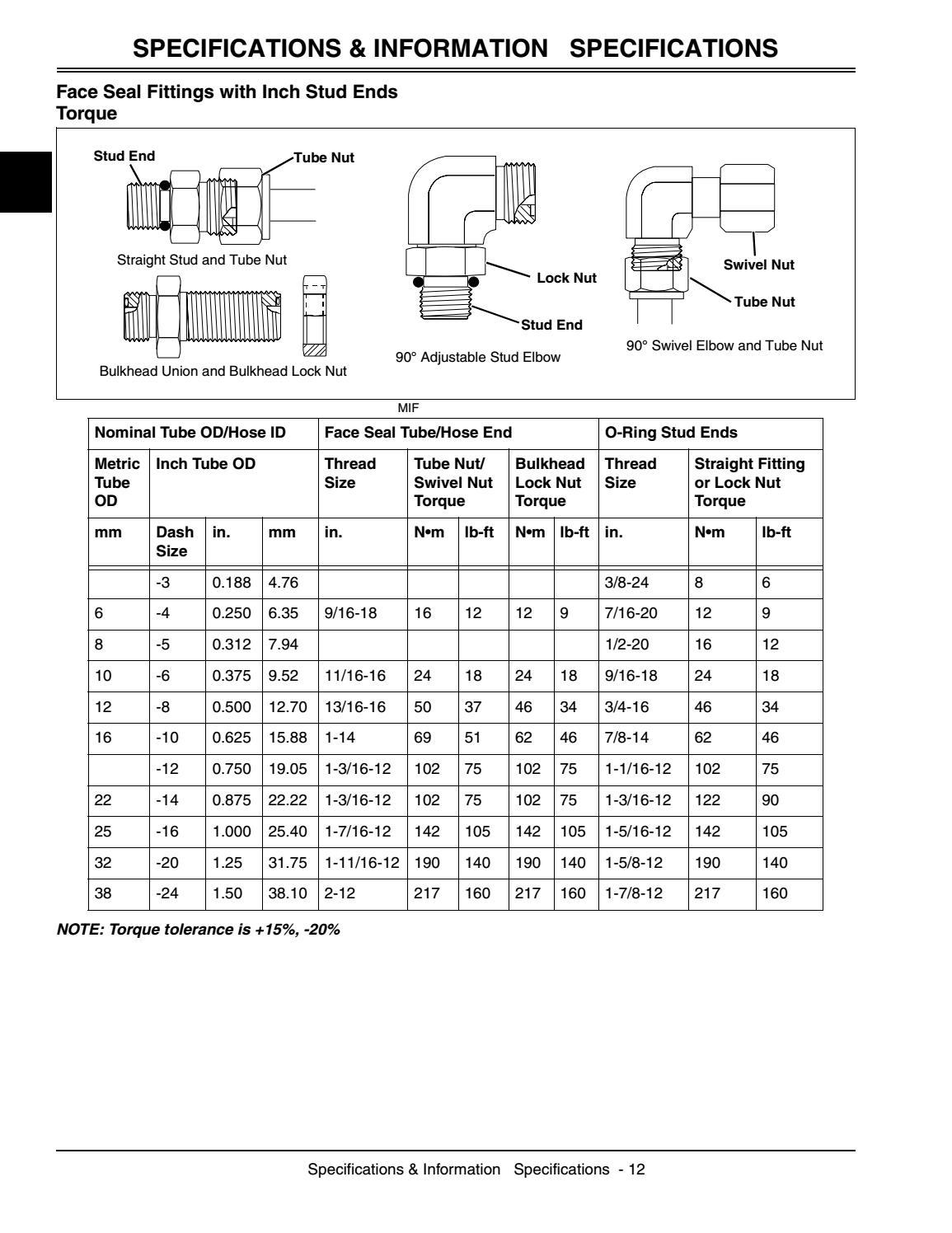 SPECIFICATIONS & INFORMATION SPECIFICATIONS

Face Seal Fittings with Inch Stud Ends
Torque

Stud End
Tube Nut
Straight Stud and Tube Nut
Bulkhead Union and Bulkhead Lock Nut
Lock Nut
Stud End
90° Adjustable Stud Elbow
Swivel Nut
Tube Nut
90° Swivel Elbow and Tube Nut

MIF

| Nominal Tube OD/Hose ID | | | | Face Seal Tube/Hose End | | | | | O-Ring Stud Ends | | |
|---|---|---|---|---|---|---|---|---|---|---|---|
| Metric Tube OD | Inch Tube OD | | | Thread Size | Tube Nut/ Swivel Nut Torque | | Bulkhead Lock Nut Torque | | Thread Size | Straight Fitting or Lock Nut Torque | |
| mm | Dash Size | in. | mm | in. | N•m | lb-ft | N•m | lb-ft | in. | N•m | lb-ft |
| | -3 | 0.188 | 4.76 | | | | | | 3/8-24 | 8 | 6 |
| 6 | -4 | 0.250 | 6.35 | 9/16-18 | 16 | 12 | 12 | 9 | 7/16-20 | 12 | 9 |
| 8 | -5 | 0.312 | 7.94 | | | | | | 1/2-20 | 16 | 12 |
| 10 | -6 | 0.375 | 9.52 | 11/16-16 | 24 | 18 | 24 | 18 | 9/16-18 | 24 | 18 |
| 12 | -8 | 0.500 | 12.70 | 13/16-16 | 50 | 37 | 46 | 34 | 3/4-16 | 46 | 34 |
| 16 | -10 | 0.625 | 15.88 | 1-14 | 69 | 51 | 62 | 46 | 7/8-14 | 62 | 46 |
| | -12 | 0.750 | 19.05 | 1-3/16-12 | 102 | 75 | 102 | 75 | 1-1/16-12 | 102 | 75 |
| 22 | -14 | 0.875 | 22.22 | 1-3/16-12 | 102 | 75 | 102 | 75 | 1-3/16-12 | 122 | 90 |
| 25 | -16 | 1.000 | 25.40 | 1-7/16-12 | 142 | 105 | 142 | 105 | 1-5/16-12 | 142 | 105 |
| 32 | -20 | 1.25 | 31.75 | 1-11/16-12 | 190 | 140 | 190 | 140 | 1-5/8-12 | 190 | 140 |
| 38 | -24 | 1.50 | 38.10 | 2-12 | 217 | 160 | 217 | 160 | 1-7/8-12 | 217 | 160 |

NOTE: Torque tolerance is +15%, -20%

Specifications & Information Specifications - 12